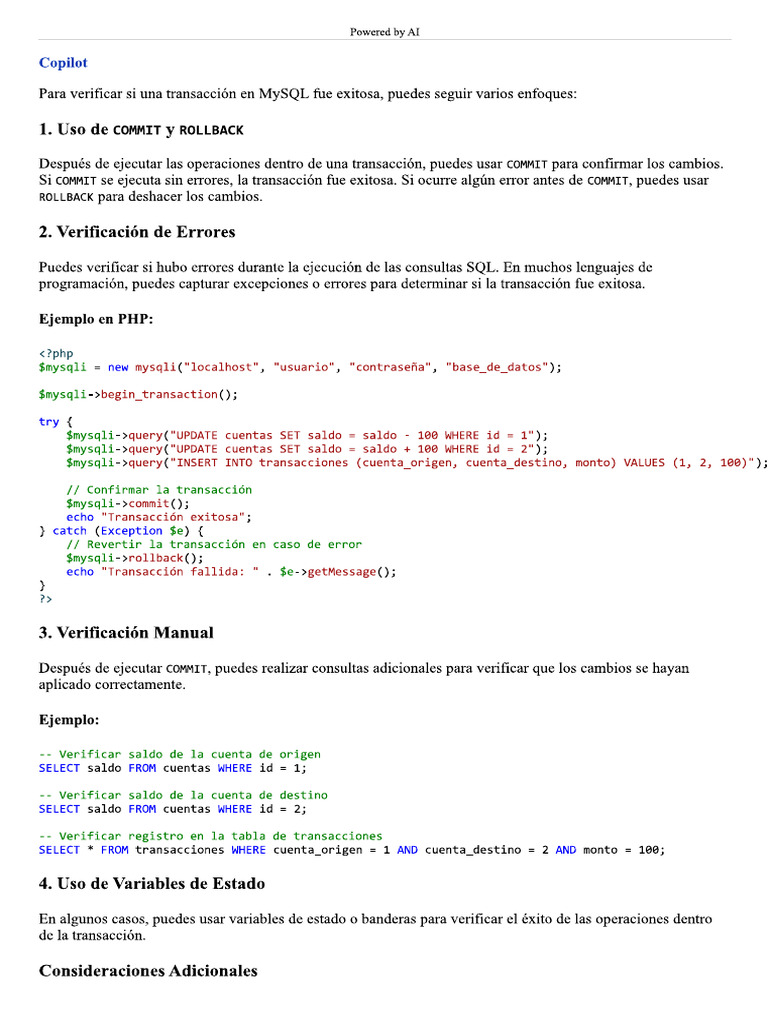 Powered by AI

Copilot

Para verificar si una transacción en MySQL fue exitosa, puedes seguir varios enfoques:

1. Uso de COMMIT y ROLLBACK

Después de ejecutar las operaciones dentro de una transacción, puedes usar COMMIT para confirmar los cambios. Si COMMIT se ejecuta sin errores, la transacción fue exitosa. Si ocurre algún error antes de COMMIT, puedes usar ROLLBACK para deshacer los cambios.

2. Verificación de Errores

Puedes verificar si hubo errores durante la ejecución de las consultas SQL. En muchos lenguajes de programación, puedes capturar excepciones o errores para determinar si la transacción fue exitosa.

Ejemplo en PHP:

<?php
$mysqli = new mysqli("localhost", "usuario", "contraseña", "base_de_datos");

$mysqli->begin_transaction();

try {
    $mysqli->query("UPDATE cuentas SET saldo = saldo - 100 WHERE id = 1");
    $mysqli->query("UPDATE cuentas SET saldo = saldo + 100 WHERE id = 2");
    $mysqli->query("INSERT INTO transacciones (cuenta_origen, cuenta_destino, monto) VALUES (1, 2, 100)");

    // Confirmar la transacción
    $mysqli->commit();
    echo "Transacción exitosa";
} catch (Exception $e) {
    // Revertir la transacción en caso de error
    $mysqli->rollback();
    echo "Transacción fallida: " . $e->getMessage();
}
?>

3. Verificación Manual

Después de ejecutar COMMIT, puedes realizar consultas adicionales para verificar que los cambios se hayan aplicado correctamente.

Ejemplo:

-- Verificar saldo de la cuenta de origen
SELECT saldo FROM cuentas WHERE id = 1;

-- Verificar saldo de la cuenta de destino
SELECT saldo FROM cuentas WHERE id = 2;

-- Verificar registro en la tabla de transacciones
SELECT * FROM transacciones WHERE cuenta_origen = 1 AND cuenta_destino = 2 AND monto = 100;

4. Uso de Variables de Estado

En algunos casos, puedes usar variables de estado o banderas para verificar el éxito de las operaciones dentro de la transacción.

Consideraciones Adicionales